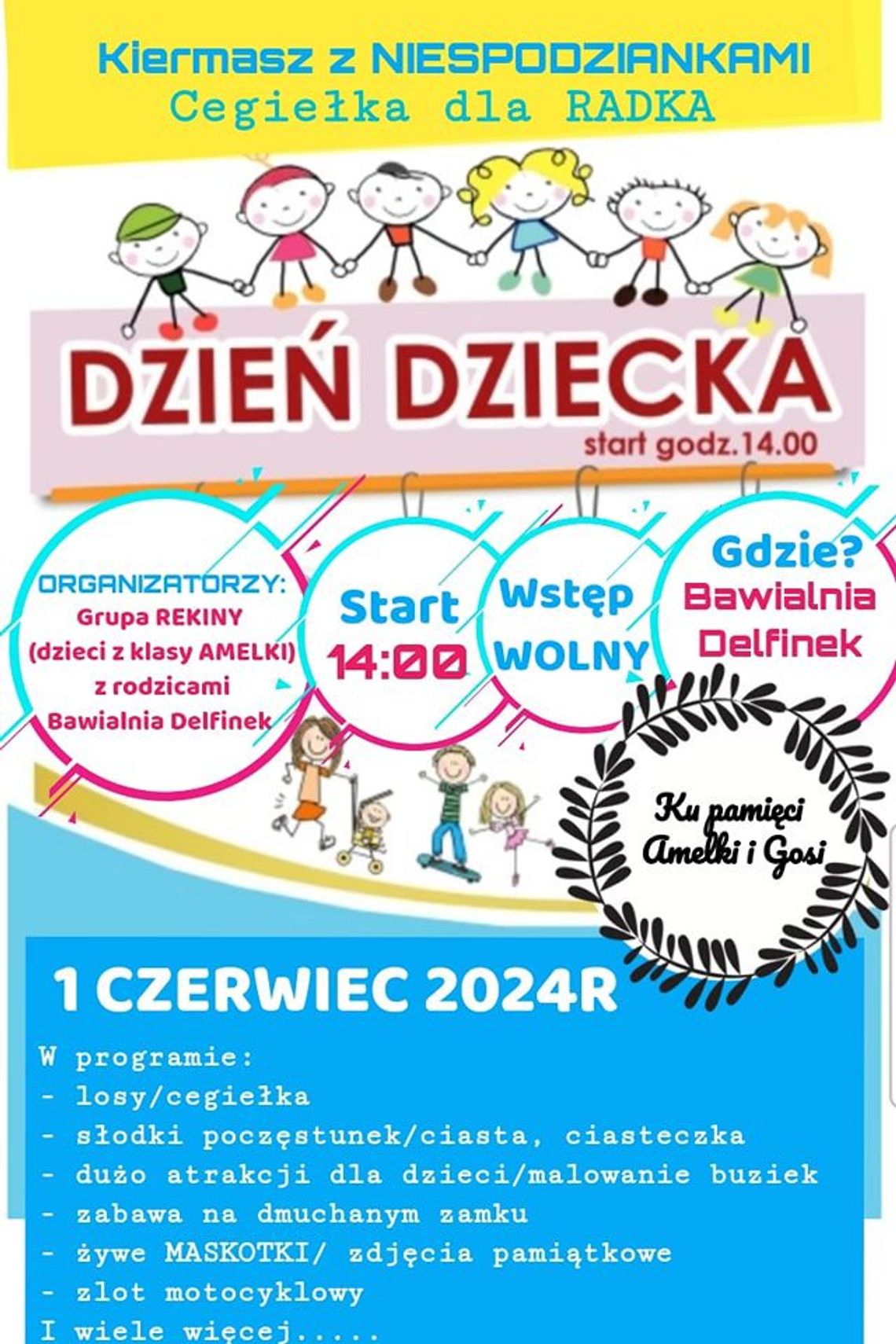 Kiermasz z NIESPODZIANKAMI
Cegiełka dla RADKA

DZIEŃ DZIECKA
start godz.14.00

ORGANIZATORZY:
Grupa REKINY
(dzieci z klasy AMELKI)
z rodzicami
Bawialnia Delfinek

Start
14:00

Wstęp
WOLNY

Gdzie?
Bawialnia
Delfinek

Ku pamięci
Amelki i Gosi

1 CZERWIEC 2024R

W programie:
- losy/cegiełka
- słodki poczęstunek/ciasta, ciasteczka
- dużo atrakcji dla dzieci/malowanie buziek
- zabawa na dmuchanym zamku
- żywe MASKOTKI/ zdjęcia pamiątkowe
- zlot motocyklowy
I wiele więcej.....